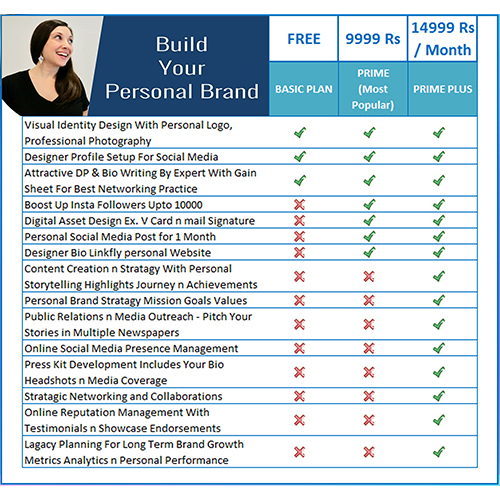 | Build Your Personal Brand | FREE | 9999 Rs | 14999 Rs / Month |
|---|---|---|---|
| | BASIC PLAN | PRIME (Most Popular) | PRIME PLUS |
| Visual Identity Design With Personal Logo, Professional Photography | ✓ | ✓ | ✓ |
| Designer Profile Setup For Social Media | ✓ | ✓ | ✓ |
| Attractive DP & Bio Writing By Expert With Gain Sheet For Best Networking Practice | ✓ | ✓ | ✓ |
| Boost Up Insta Followers Upto 10000 | ✗ | ✓ | ✓ |
| Digital Asset Design Ex. V Card n mail Signature | ✗ | ✓ | ✓ |
| Personal Social Media Post for 1 Month | ✗ | ✓ | ✓ |
| Designer Bio Linkfly personal Website | ✗ | ✓ | ✓ |
| Content Creation n Stratagy With Personal Storytelling Highlights Journey n Achievements | ✗ | ✗ | ✓ |
| Personal Brand Stratagy Mission Goals Values | ✗ | ✗ | ✓ |
| Public Relations n Media Outreach - Pitch Your Stories in Multiple Newspapers | ✗ | ✗ | ✓ |
| Online Social Media Presence Management | ✗ | ✗ | ✓ |
| Press Kit Development Includes Your Bio Headshots n Media Coverage | ✗ | ✗ | ✓ |
| Stratagic Networking and Collaborations | ✗ | ✗ | ✓ |
| Online Reputation Management With Testimonials n Showcase Endorsements | ✗ | ✗ | ✓ |
| Lagacy Planning For Long Term Brand Growth Metrics Analytics n Personal Performance | ✗ | ✗ | ✓ |